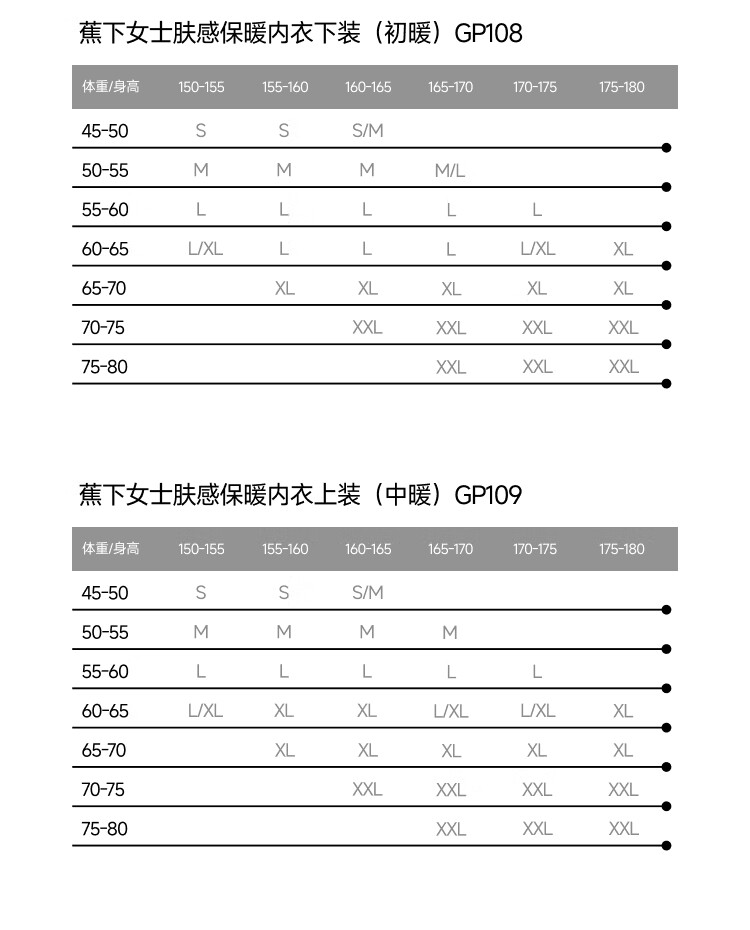 蕉下女士肤感保暖内衣下装（初暖）GP108

| 体重/身高 | 150-155 | 155-160 | 160-165 | 165-170 | 170-175 | 175-180 |
|---|---|---|---|---|---|---|
| 45-50 | S | S | S/M | | | |
| 50-55 | M | M | M | M/L | | |
| 55-60 | L | L | L | L | L | |
| 60-65 | L/XL | L | L | L | L/XL | XL |
| 65-70 | | XL | XL | XL | XL | XL |
| 70-75 | | | XXL | XXL | XXL | XXL |
| 75-80 | | | | XXL | XXL | XXL |

蕉下女士肤感保暖内衣上装（中暖）GP109

| 体重/身高 | 150-155 | 155-160 | 160-165 | 165-170 | 170-175 | 175-180 |
|---|---|---|---|---|---|---|
| 45-50 | S | S | S/M | | | |
| 50-55 | M | M | M | M | | |
| 55-60 | L | L | L | L | L | |
| 60-65 | L/XL | XL | XL | L/XL | L/XL | XL |
| 65-70 | | XL | XL | XL | XL | XL |
| 70-75 | | | XXL | XXL | XXL | XXL |
| 75-80 | | | | XXL | XXL | XXL |